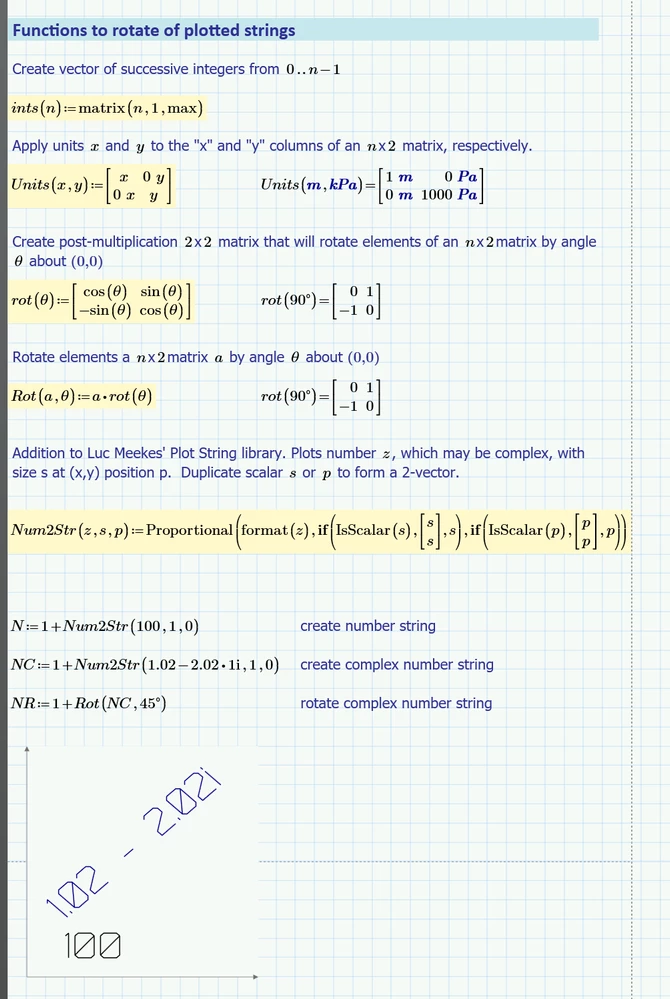 Functions to rotate of plotted strings

Create vector of successive integers from $0..n-1$

$ints(n):=\text{matrix}(n,1,\max)$

Apply units $x$ and $y$ to the "x" and "y" columns of an $n$x2 matrix, respectively.

$Units(x,y):=\begin{bmatrix} x & 0\ y \\ 0\ x & y \end{bmatrix}$ $Units(m,kPa)=\begin{bmatrix} 1\ m & 0\ Pa \\ 0\ m & 1000\ Pa \end{bmatrix}$

Create post-multiplication 2x2 matrix that will rotate elements of an $n$x2matrix by angle $\theta$ about (0,0)

$rot(\theta):=\begin{bmatrix} \cos(\theta) & \sin(\theta) \\ -\sin(\theta) & \cos(\theta) \end{bmatrix}$ $rot(90°)=\begin{bmatrix} 0 & 1 \\ -1 & 0 \end{bmatrix}$

Rotate elements a $n$x2matrix $a$ by angle $\theta$ about (0,0)

$Rot(a,\theta):=a\cdot rot(\theta)$ $rot(90°)=\begin{bmatrix} 0 & 1 \\ -1 & 0 \end{bmatrix}$

Addition to Luc Meekes' Plot String library. Plots number $z$, which may be complex, with size s at (x,y) position p. Duplicate scalar $s$ or $p$ to form a 2-vector.

$Num2Str(z,s,p):=\text{Proportional}\left(\text{format}(z),\text{if}\left(\text{IsScalar}(s),\begin{bmatrix} s \\ s \end{bmatrix},s\right),\text{if}\left(\text{IsScalar}(p),\begin{bmatrix} p \\ p \end{bmatrix},p\right)\right)$

$N:=1+Num2Str(100,1,0)$ create number string

$NC:=1+Num2Str(1.02-2.02\cdot 1i,1,0)$ create complex number string

$NR:=1+Rot(NC,45°)$ rotate complex number string

1.02 - 2.02i

100